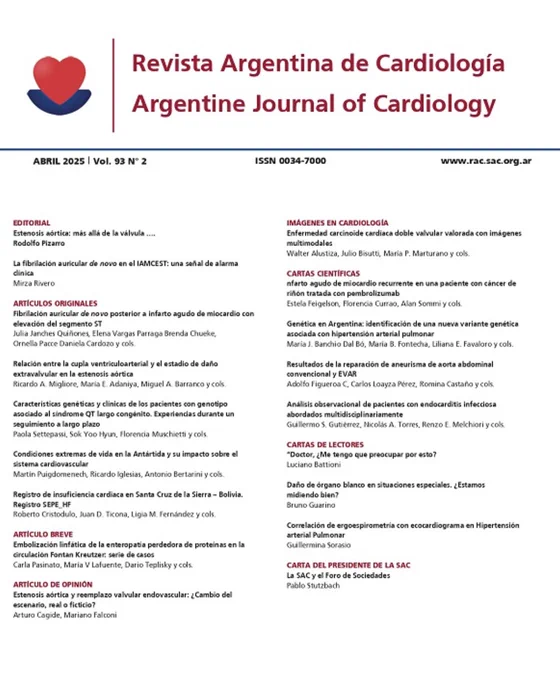 Revista Argentina de Cardiología
Argentine Journal of Cardiology

ABRIL 2025 | Vol. 93 N° 2

ISSN 0034-7000

www.rac.sac.org.ar

EDITORIAL
Estenosis aórtica: más allá de la válvula ….
Rodolfo Pizarro

La fibrilación auricular de novo en el IAMCEST: una señal de alarma clínica
Mirza Rivero

ARTÍCULOS ORIGINALES
Fibrilación auricular de novo posterior a infarto agudo de miocardio con elevación del segmento ST
Julia Janches Quiñones, Elena Vargas Parraga Brenda Chueke, Ornella Pacce Daniela Cardozo y cols.

Relación entre la cupla ventriculoarterial y el estadio de daño extravalvular en la estenosis aórtica
Ricardo A. Migliore, María E. Adaniya, Miguel A. Barranco y cols.

Características genéticas y clínicas de los pacientes con genotipo asociado al síndrome QT largo congénito. Experiencias durante un seguimiento a largo plazo
Paola Settepassi, Sok Yoo Hyun, Florencia Muschietti y cols.

Condiciones extremas de vida en la Antártida y su impacto sobre el sistema cardiovascular
Martín Puigdomenech, Ricardo Iglesias, Antonio Bertarini y cols.

Registro de insuficiencia cardíaca en Santa Cruz de la Sierra – Bolivia. Registro SEPE_HF
Roberto Cristodulo, Juan D. Ticona, Ligia M. Fernández y cols.

ARTÍCULO BREVE
Embolización linfática de la enteropatía perdedora de proteínas en la circulación Fontan Kreutzer: serie de casos
Carla Pasinato, María V Lafuente, Darío Teplisky y cols.

ARTÍCULO DE OPINIÓN
Estenosis aórtica y reemplazo valvular endovascular: ¿Cambio del escenario, real o ficticio?
Arturo Cagide, Mariano Falconi

IMÁGENES EN CARDIOLOGÍA
Enfermedad carcinoide cardíaca doble valvular valorada con imágenes multimodales
Walter Alustiza, Julio Bisutti, María P. Marturano y cols.

CARTAS CIENTÍFICAS
nfarto agudo de miocardio recurrente en una paciente con cáncer de riñón tratada con pembrolizumab
Estela Feigelson, Florencia Currao, Alan Sommi y cols.

Genética en Argentina: identificación de una nueva variante genética asociada con hipertensión arterial pulmonar
María J. Banchio Dal Bó, María B. Fontecha, Liliana E. Favaloro y cols.

Resultados de la reparación de aneurisma de aorta abdominal convencional y EVAR
Adolfo Figueroa C, Carlos Loayza Pérez, Romina Castaño y cols.

Análisis observacional de pacientes con endocarditis infecciosa abordados multidisciplinariamente
Guillermo S. Gutiérrez, Nicolás A. Torres, Renzo E. Melchiori y cols.

CARTAS DE LECTORES
"Doctor, ¿Me tengo que preocupar por esto?
Luciano Battioni

Daño de órgano blanco en situaciones especiales. ¿Estamos midiendo bien?
Bruno Guarino

Correlación de ergoespirometría con ecocardiograma en Hipertensión arterial Pulmonar
Guillermina Sorasio

CARTA DEL PRESIDENTE DE LA SAC
La SAC y el Foro de Sociedades
Pablo Stutzbach